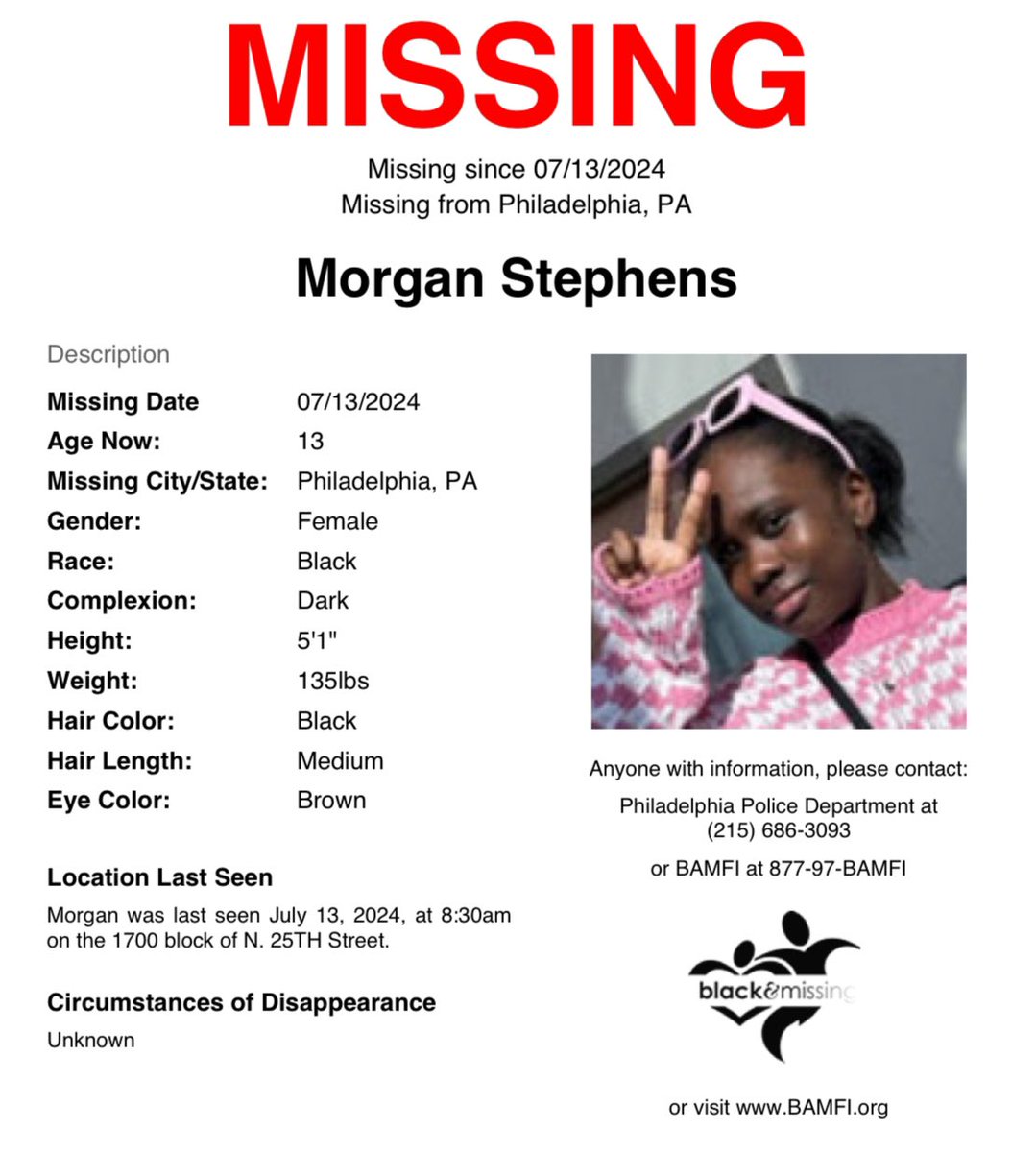 MISSING

Missing since 07/13/2024
Missing from Philadelphia, PA

Morgan Stephens

Description

| | |
|---|---|
| Missing Date | 07/13/2024 |
| Age Now: | 13 |
| Missing City/State: | Philadelphia, PA |
| Gender: | Female |
| Race: | Black |
| Complexion: | Dark |
| Height: | 5'1" |
| Weight: | 135lbs |
| Hair Color: | Black |
| Hair Length: | Medium |
| Eye Color: | Brown |

Location Last Seen

Morgan was last seen July 13, 2024, at 8:30am on the 1700 block of N. 25TH Street.

Circumstances of Disappearance

Unknown

Anyone with information, please contact:

Philadelphia Police Department at (215) 686-3093

or BAMFI at 877-97-BAMFI

black&missing

or visit www.BAMFI.org